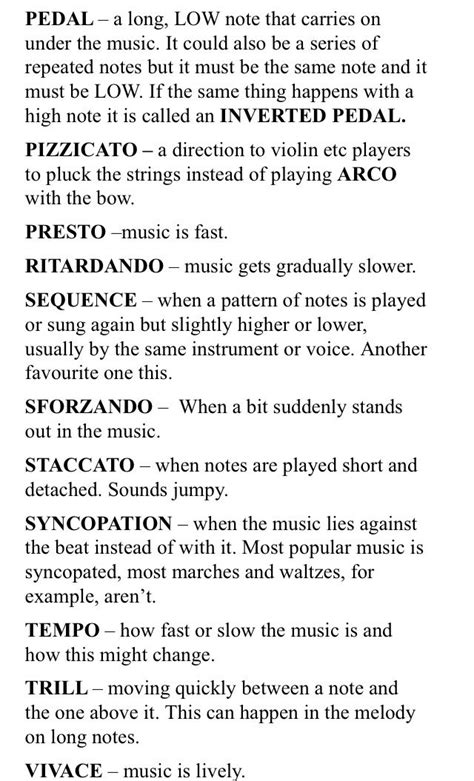 PEDAL – a long, LOW note that carries on under the music. It could also be a series of repeated notes but it must be the same note and it must be LOW. If the same thing happens with a high note it is called an INVERTED PEDAL.

PIZZICATO – a direction to violin etc players to pluck the strings instead of playing ARCO with the bow.

PRESTO –music is fast.

RITARDANDO – music gets gradually slower.

SEQUENCE – when a pattern of notes is played or sung again but slightly higher or lower, usually by the same instrument or voice. Another favourite one this.

SFORZANDO – When a bit suddenly stands out in the music.

STACCATO – when notes are played short and detached. Sounds jumpy.

SYNCOPATION – when the music lies against the beat instead of with it. Most popular music is syncopated, most marches and waltzes, for example, aren't.

TEMPO – how fast or slow the music is and how this might change.

TRILL – moving quickly between a note and the one above it. This can happen in the melody on long notes.

VIVACE – music is lively.